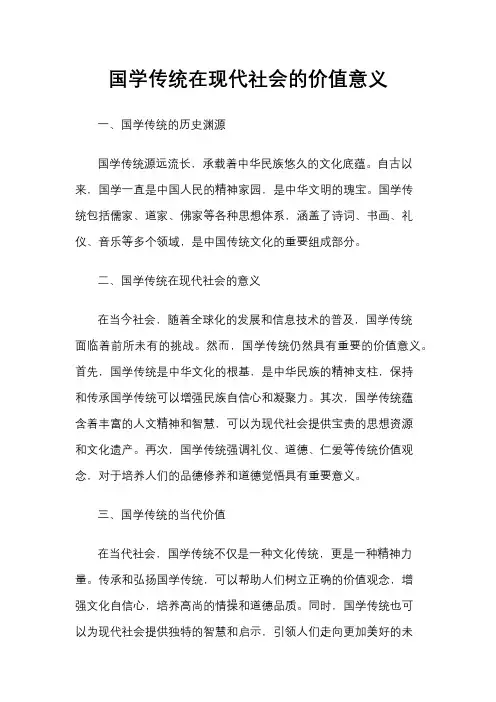 国学传统在现代社会的价值意义

一、国学传统的历史渊源

国学传统源远流长，承载着中华民族悠久的文化底蕴。自古以来，国学一直是中国人民的精神家园，是中华文明的瑰宝。国学传统包括儒家、道家、佛家等各种思想体系，涵盖了诗词、书画、礼仪、音乐等多个领域，是中国传统文化的重要组成部分。

二、国学传统在现代社会的意义

在当今社会，随着全球化的发展和信息技术的普及，国学传统面临着前所未有的挑战。然而，国学传统仍然具有重要的价值意义。首先，国学传统是中华文化的根基，是中华民族的精神支柱，保持和传承国学传统可以增强民族自信心和凝聚力。其次，国学传统蕴含着丰富的人文精神和智慧，可以为现代社会提供宝贵的思想资源和文化遗产。再次，国学传统强调礼仪、道德、仁爱等传统价值观念，对于培养人们的品德修养和道德觉悟具有重要意义。

三、国学传统的当代价值

在当代社会，国学传统不仅是一种文化传统，更是一种精神力量。传承和弘扬国学传统，可以帮助人们树立正确的价值观念，增强文化自信心，培养高尚的情操和道德品质。同时，国学传统也可以为现代社会提供独特的智慧和启示，引领人们走向更加美好的未